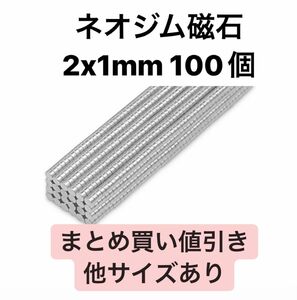 ネオジム磁石
2x1mm 100 個

まとめ買い値引き
他サイズあり